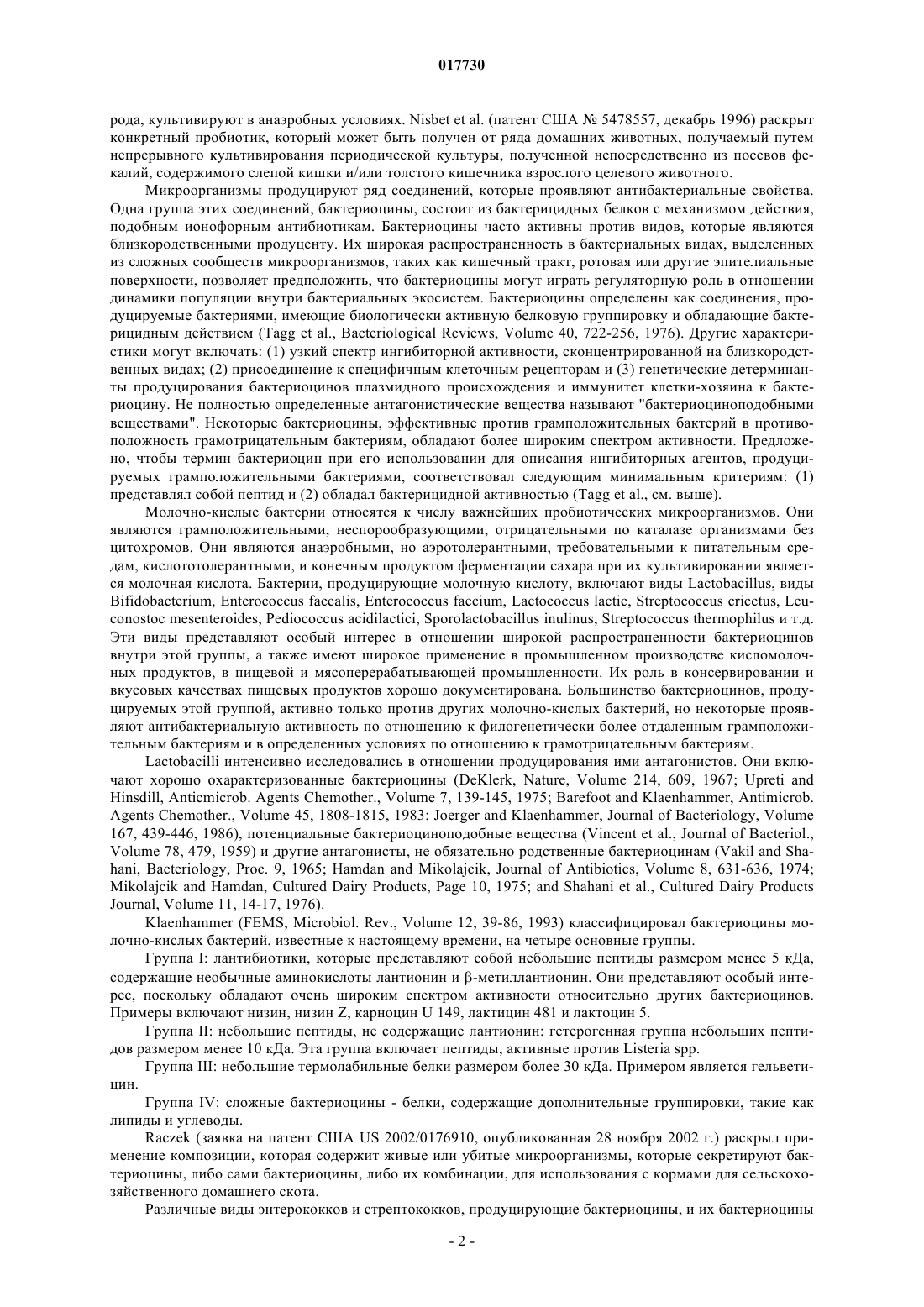 017730

рода, культивируют в анаэробных условиях. Nisbet et al. (патент США № 5478557, декабрь 1996) раскрыт конкретный пробиотик, который может быть получен от ряда домашних животных, получаемый путем непрерывного культивирования периодической культуры, полученной непосредственно из посевов фекалий, содержимого слепой кишки и/или толстого кишечника взрослого целевого животного.

Микроорганизмы продуцируют ряд соединений, которые проявляют антибактериальные свойства. Одна группа этих соединений, бактериоцины, состоит из бактерицидных белков с механизмом действия, подобным ионофорным антибиотикам. Бактериоцины часто активны против видов, которые являются близкородственными продуценту. Их широкая распространенность в бактериальных видах, выделенных из сложных сообществ микроорганизмов, таких как кишечный тракт, ротовая или другие эпителиальные поверхности, позволяет предположить, что бактериоцины могут играть регуляторную роль в отношении динамики популяции внутри бактериальных экосистем. Бактериоцины определены как соединения, продуцируемые бактериями, имеющие биологически активную белковую группировку и обладающие бактерицидным действием (Tagg et al., Bacteriological Reviews, Volume 40, 722-256, 1976). Другие характеристики могут включать: (1) узкий спектр ингибиторной активности, сконцентрированной на близкородственных видах; (2) присоединение к специфичным клеточным рецепторам и (3) генетические детерминанты продуцирования бактериоцинов плазмидного происхождения и иммунитет клетки-хозяина к бактериоцину. Не полностью определенные антагонистические вещества называют "бактериоциноподобными веществами". Некоторые бактериоцины, эффективные против грамположительных бактерий в противоположность грамотрицательным бактериям, обладают более широким спектром активности. Предложено, чтобы термин бактериоцин при его использовании для описания ингибиторных агентов, продуцируемых грамположительными бактериями, соответствовал следующим минимальным критериям: (1) представлял собой пептид и (2) обладал бактерицидной активностью (Tagg et al., см. выше).

Молочно-кислые бактерии относятся к числу важнейших пробиотических микроорганизмов. Они являются грамположительными, неспорообразующими, отрицательными по каталазе организмами без цитохромов. Они являются анаэробными, но аэротолерантными, требовательными к питательным средам, кислототолерантными, и конечным продуктом ферментации сахара при их культивировании является молочная кислота. Бактерии, продуцирующие молочную кислоту, включают виды Lactobacillus, виды Bifidobacterium, Enterococcus faecalis, Enterococcus faecium, Lactococcus lactic, Streptococcus cricetus, Leuconostoc mesenteroides, Pediococcus acidilactici, Sporolactobacillus inulinus, Streptococcus thermophilus и т.д. Эти виды представляют особый интерес в отношении широкой распространенности бактериоцинов внутри этой группы, а также имеют широкое применение в промышленном производстве кисломолочных продуктов, в пищевой и мясоперерабатывающей промышленности. Их роль в консервировании и вкусовых качествах пищевых продуктов хорошо документирована. Большинство бактериоцинов, продуцируемых этой группой, активно только против других молочно-кислых бактерий, но некоторые проявляют антибактериальную активность по отношению к филогенетически более отдаленным грамположительным бактериям и в определенных условиях по отношению к грамотрицательным бактериям.

Lactobacilli интенсивно исследовались в отношении продуцирования ими антагонистов. Они включают хорошо охарактеризованные бактериоцины (DeKlerk, Nature, Volume 214, 609, 1967; Upreti and Hinsdill, Anticmicrob. Agents Chemother., Volume 7, 139-145, 1975; Barefoot and Klaenhammer, Antimicrob. Agents Chemother., Volume 45, 1808-1815, 1983: Joerger and Klaenhammer, Journal of Bacteriology, Volume 167, 439-446, 1986), потенциальные бактериоциноподобные вещества (Vincent et al., Journal of Bacteriol., Volume 78, 479, 1959) и другие антагонисты, не обязательно родственные бактериоцинам (Vakil and Shahani, Bacteriology, Proc. 9, 1965; Hamdan and Mikolajcik, Journal of Antibiotics, Volume 8, 631-636, 1974; Mikolajcik and Hamdan, Cultured Dairy Products, Page 10, 1975; and Shahani et al., Cultured Dairy Products Journal, Volume 11, 14-17, 1976).

Klaenhammer (FEMS, Microbiol. Rev., Volume 12, 39-86, 1993) классифицировал бактериоцины молочно-кислых бактерий, известные к настоящему времени, на четыре основные группы.

Группа I: лантибиотики, которые представляют собой небольшие пептиды размером менее 5 кДа, содержащие необычные аминокислоты лантионин и β-метиллантионин. Они представляют особый интерес, поскольку обладают очень широким спектром активности относительно других бактериоцинов. Примеры включают низин, низин Z, карноцин U 149, лактицин 481 и лактоцин 5.

Группа II: небольшие пептиды, не содержащие лантионин: гетерогенная группа небольших пептидов размером менее 10 кДа. Эта группа включает пептиды, активные против Listeria spp.

Группа III: небольшие термолабильные белки размером более 30 кДа. Примером является гельветицин.

Группа IV: сложные бактериоцины - белки, содержащие дополнительные группировки, такие как липиды и углеводы.

Raczek (заявка на патент США US 2002/0176910, опубликованная 28 ноября 2002 г.) раскрыл применение композиции, которая содержит живые или убитые микроорганизмы, которые секретируют бактериоцины, либо сами бактериоцины, либо их комбинации, для использования с кормами для сельскохозяйственного домашнего скота.

Различные виды энтерококков и стрептококков, продуцирующие бактериоцины, и их бактериоцины

- 2 -